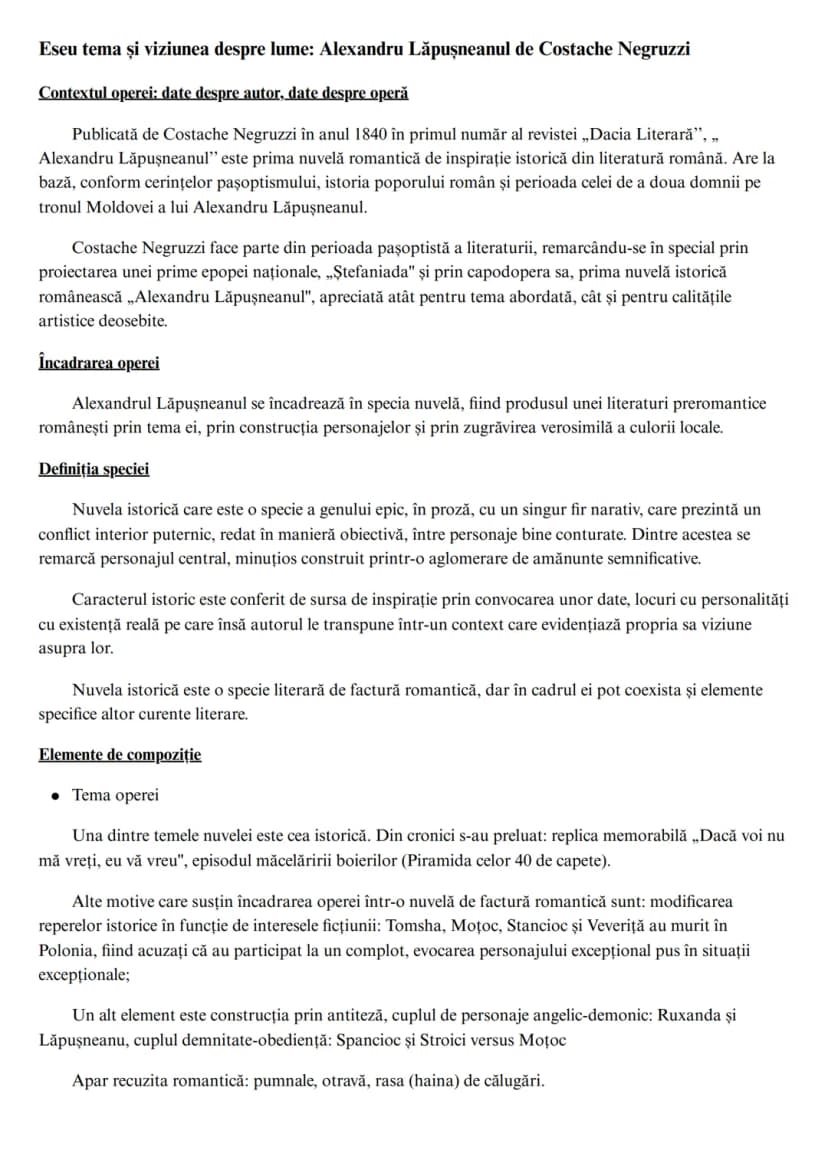 Eseu tema și viziunea despre lume: Alexandru Lăpușneanul de Costache Negruzzi

Contextul operei: date despre autor, date despre operă

Publicată de Costache Negruzzi în anul 1840 în primul număr al revistei „Dacia Literară", „ Alexandru Lăpușneanul" este prima nuvelă romantică de inspirație istorică din literatură română. Are la bază, conform cerințelor pașoptismului, istoria poporului român și perioada celei de a doua domnii pe tronul Moldovei a lui Alexandru Lăpușneanul.

Costache Negruzzi face parte din perioada pașoptistă a literaturii, remarcându-se în special prin proiectarea unei prime epopei naționale, „Ștefaniada" și prin capodopera sa, prima nuvelă istorică românească „Alexandru Lăpușneanul", apreciată atât pentru tema abordată, cât și pentru calitățile artistice deosebite.

Încadrarea operei

Alexandrul Lăpușneanul se încadrează în specia nuvelă, fiind produsul unei literaturi preromantice românești prin tema ei, prin construcția personajelor și prin zugrăvirea verosimilă a culorii locale.

Definiția speciei

Nuvela istorică care este o specie a genului epic, în proză, cu un singur fir narativ, care prezintă un conflict interior puternic, redat în manieră obiectivă, între personaje bine conturate. Dintre acestea se remarcă personajul central, minuțios construit printr-o aglomerare de amănunte semnificative.

Caracterul istoric este conferit de sursa de inspirație prin convocarea unor date, locuri cu personalități cu existență reală pe care însă autorul le transpune într-un context care evidențiază propria sa viziune asupra lor.

Nuvela istorică este o specie literară de factură romantică, dar în cadrul ei pot coexista și elemente specifice altor curente literare.

Elemente de compoziție

• Tema operei

Una dintre temele nuvelei este cea istorică. Din cronici s-au preluat: replica memorabilă „Dacă voi nu mă vreți, eu vă vreu", episodul măcelăririi boierilor (Piramida celor 40 de capete).

Alte motive care susțin încadrarea operei într-o nuvelă de factură romantică sunt: modificarea reperelor istorice în funcție de interesele ficțiunii: Tomsha, Moțoc, Stancioc și Veveriță au murit în Polonia, fiind acuzați că au participat la un complot, evocarea personajului excepțional pus în situații excepționale;

Un alt element este construcția prin antiteză, cuplul de personaje angelic-demonic: Ruxanda și Lăpușneanu, cuplul demnitate-obediență: Spancioc și Stroici versus Moțoc

Apar recuzita romantică: pumnale, otravă, rasa (haina) de călugări.